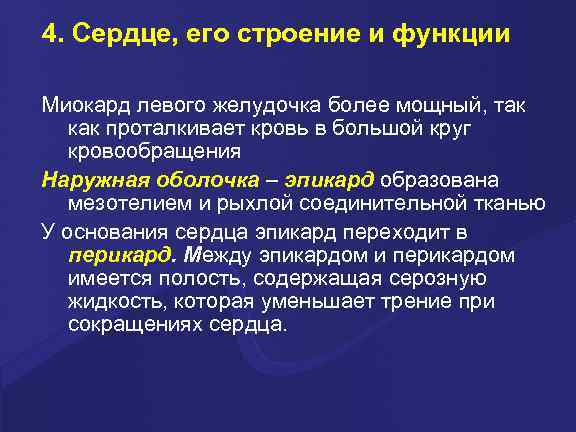 4. Сердце, его строение и функции

Миокард левого желудочка более мощный, так как проталкивает кровь в большой круг кровообращения

Наружная оболочка – эпикард образована мезотелием и рыхлой соединительной тканью

У основания сердца эпикард переходит в перикард. Между эпикардом и перикардом имеется полость, содержащая серозную жидкость, которая уменьшает трение при сокращениях сердца.